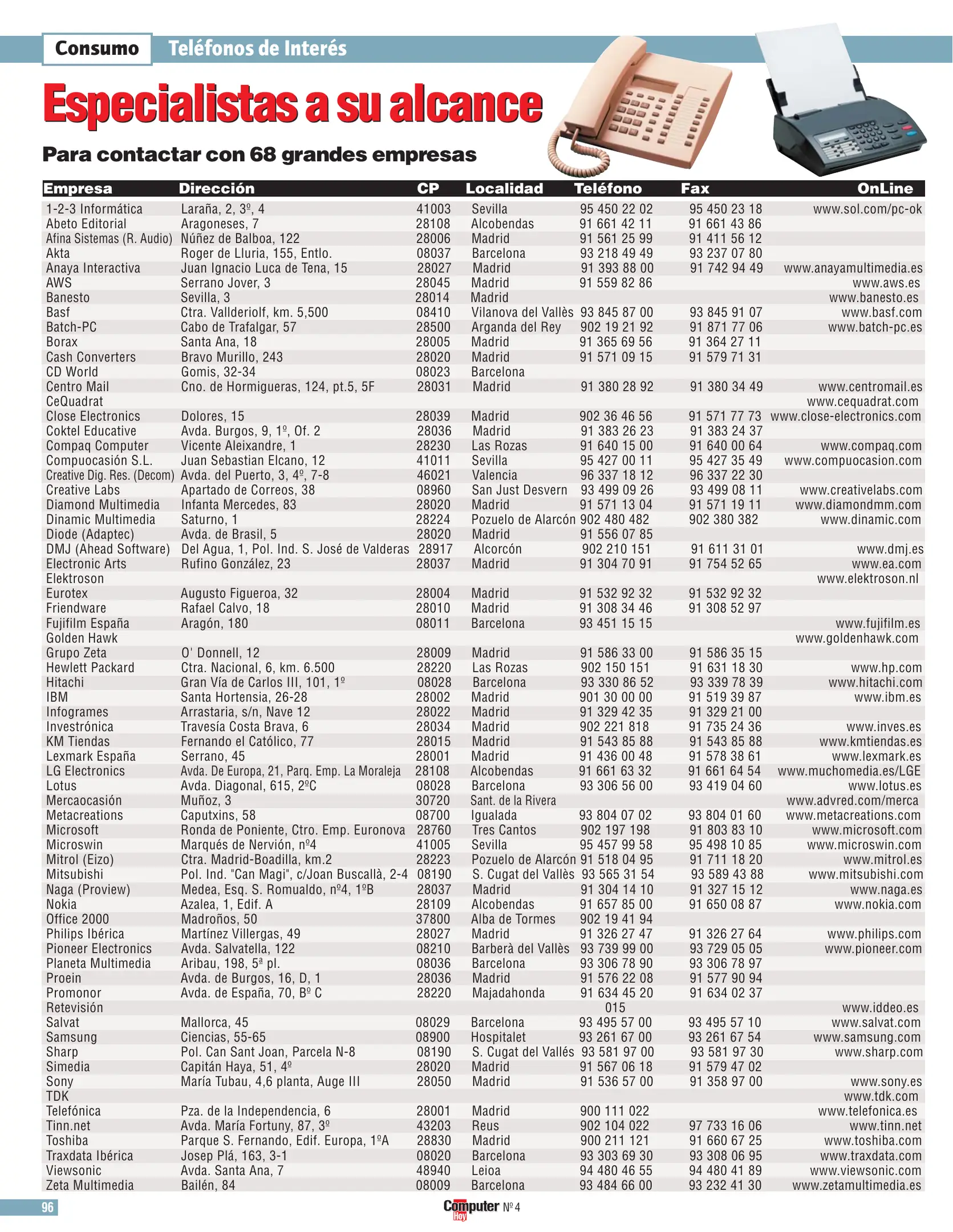 Consumo Teléfonos de Interés

Especialistas a su alcance

Para contactar con 68 grandes empresas

| Empresa | Dirección | CP | Localidad | Teléfono | Fax | OnLine |
|---|---|---|---|---|---|---|
| 1-2-3 Informática | Laraña, 2, 3º, 4 | 41003 | Sevilla | 95 450 22 02 | 95 450 23 18 | www.sol.com/pc-ok |
| Abeto Editorial | Aragoneses, 7 | 28108 | Alcobendas | 91 661 42 11 | 91 661 43 86 | |
| Afina Sistemas (R. Audio) | Núñez de Balboa, 122 | 28006 | Madrid | 91 561 25 99 | 91 411 56 12 | |
| Akta | Roger de Lluria, 155, Entlo. | 08037 | Barcelona | 93 218 49 49 | 93 237 07 80 | |
| Anaya Interactiva | Juan Ignacio Luca de Tena, 15 | 28027 | Madrid | 91 393 88 00 | 91 742 94 49 | www.anayamultimedia.es |
| AWS | Serrano Jover, 3 | 28045 | Madrid | 91 559 82 86 | | www.aws.es |
| Banesto | Sevilla, 3 | 28014 | Madrid | | | www.banesto.es |
| Basf | Ctra. Vallderiolf, km. 5,500 | 08410 | Vilanova del Vallès | 93 845 87 00 | 93 845 91 07 | www.basf.com |
| Batch-PC | Cabo de Trafalgar, 57 | 28500 | Arganda del Rey | 902 19 21 92 | 91 871 77 06 | www.batch-pc.es |
| Borax | Santa Ana, 18 | 28005 | Madrid | 91 365 69 56 | 91 364 27 11 | |
| Cash Converters | Bravo Murillo, 243 | 28020 | Madrid | 91 571 09 15 | 91 579 71 31 | |
| CD World | Gomis, 32-34 | 08023 | Barcelona | | | |
| Centro Mail | Cno. de Hormigueras, 124, pt.5, 5F | 28031 | Madrid | 91 380 28 92 | 91 380 34 49 | www.centromail.es |
| CeQuadrat | | | | | | www.cequadrat.com |
| Close Electronics | Dolores, 15 | 28039 | Madrid | 902 36 46 56 | 91 571 77 73 | www.close-electronics.com |
| Coktel Educative | Avda. Burgos, 9, 1º, Of. 2 | 28036 | Madrid | 91 383 26 23 | 91 383 24 37 | |
| Compaq Computer | Vicente Aleixandre, 1 | 28230 | Las Rozas | 91 640 15 00 | 91 640 00 64 | www.compaq.com |
| Compuocasión S.L. | Juan Sebastian Elcano, 12 | 41011 | Sevilla | 95 427 00 11 | 95 427 35 49 | www.compuocasion.com |
| Creative Dig. Res. (Decom) | Avda. del Puerto, 3, 4º, 7-8 | 46021 | Valencia | 96 337 18 12 | 96 337 22 30 | |
| Creative Labs | Apartado de Correos, 38 | 08960 | San Just Desvern | 93 499 09 26 | 93 499 08 11 | www.creativelabs.com |
| Diamond Multimedia | Infanta Mercedes, 83 | 28020 | Madrid | 91 571 13 04 | 91 571 19 11 | www.diamondmm.com |
| Dinamic Multimedia | Saturno, 1 | 28224 | Pozuelo de Alarcón | 902 480 482 | 902 380 382 | www.dinamic.com |
| Diode (Adaptec) | Avda. de Brasil, 5 | 28020 | Madrid | 91 556 07 85 | | |
| DMJ (Ahead Software) | Del Agua, 1, Pol. Ind. S. José de Valderas | 28917 | Alcorcón | 902 210 151 | 91 611 31 01 | www.dmj.es |
| Electronic Arts | Rufino González, 23 | 28037 | Madrid | 91 304 70 91 | 91 754 52 65 | www.ea.com |
| Elektroson | | | | | | www.elektroson.nl |
| Eurotex | Augusto Figueroa, 32 | 28004 | Madrid | 91 532 92 32 | 91 532 92 32 | |
| Friendware | Rafael Calvo, 18 | 28010 | Madrid | 91 308 34 46 | 91 308 52 97 | |
| Fujifilm España | Aragón, 180 | 08011 | Barcelona | 93 451 15 15 | | www.fujifilm.es |
| Golden Hawk | | | | | | www.goldenhawk.com |
| Grupo Zeta | O' Donnell, 12 | 28009 | Madrid | 91 586 33 00 | 91 586 35 15 | |
| Hewlett Packard | Ctra. Nacional, 6, km. 6.500 | 28220 | Las Rozas | 902 150 151 | 91 631 18 30 | www.hp.com |
| Hitachi | Gran Vía de Carlos III, 101, 1º | 08028 | Barcelona | 93 330 86 52 | 93 339 78 39 | www.hitachi.com |
| IBM | Santa Hortensia, 26-28 | 28002 | Madrid | 901 30 00 00 | 91 519 39 87 | www.ibm.es |
| Infogrames | Arrastaria, s/n, Nave 12 | 28022 | Madrid | 91 329 42 35 | 91 329 21 00 | |
| Investrónica | Travesía Costa Brava, 6 | 28034 | Madrid | 902 221 818 | 91 735 24 36 | www.inves.es |
| KM Tiendas | Fernando el Católico, 77 | 28015 | Madrid | 91 543 85 88 | 91 543 85 88 | www.kmtiendas.es |
| Lexmark España | Serrano, 45 | 28001 | Madrid | 91 436 00 48 | 91 578 38 61 | www.lexmark.es |
| LG Electronics | Avda. De Europa, 21, Parq. Emp. La Moraleja | 28108 | Alcobendas | 91 661 63 32 | 91 661 64 54 | www.muchomedia.es/LGE |
| Lotus | Avda. Diagonal, 615, 2ºC | 08028 | Barcelona | 93 306 56 00 | 93 419 04 60 | www.lotus.es |
| Mercaocasión | Muñoz, 3 | 30720 | Sant. de la Rivera | | | www.advred.com/merca |
| Metacreations | Caputxins, 58 | 08700 | Igualada | 93 804 07 02 | 93 804 01 60 | www.metacreations.com |
| Microsoft | Ronda de Poniente, Ctro. Emp. Euronova | 28760 | Tres Cantos | 902 197 198 | 91 803 83 10 | www.microsoft.com |
| Microswin | Marqués de Nervión, nº4 | 41005 | Sevilla | 95 457 99 58 | 95 498 10 85 | www.microswin.com |
| Mitrol (Eizo) | Ctra. Madrid-Boadilla, km.2 | 28223 | Pozuelo de Alarcón | 91 518 04 95 | 91 711 18 20 | www.mitrol.es |
| Mitsubishi | Pol. Ind. "Can Magi", c/Joan Buscallà, 2-4 | 08190 | S. Cugat del Vallès | 93 565 31 54 | 93 589 43 88 | www.mitsubishi.com |
| Naga (Proview) | Medea, Esq. S. Romualdo, nº4, 1ºB | 28037 | Madrid | 91 304 14 10 | 91 327 15 12 | www.naga.es |
| Nokia | Azalea, 1, Edif. A | 28109 | Alcobendas | 91 657 85 00 | 91 650 08 87 | www.nokia.com |
| Office 2000 | Madroños, 50 | 37800 | Alba de Tormes | 902 19 41 94 | | |
| Philips Ibérica | Martínez Villergas, 49 | 28027 | Madrid | 91 326 27 47 | 91 326 27 64 | www.philips.com |
| Pioneer Electronics | Avda. Salvatella, 122 | 08210 | Barberà del Vallès | 93 739 99 00 | 93 729 05 05 | www.pioneer.com |
| Planeta Multimedia | Aribau, 198, 5ª pl. | 08036 | Barcelona | 93 306 78 90 | 93 306 78 97 | |
| Proein | Avda. de Burgos, 16, D, 1 | 28036 | Madrid | 91 576 22 08 | 91 577 90 94 | |
| Promonor | Avda. de España, 70, Bº C | 28220 | Majadahonda | 91 634 45 20 | 91 634 02 37 | |
| Retevisión | | | | 015 | | www.iddeo.es |
| Salvat | Mallorca, 45 | 08029 | Barcelona | 93 495 57 00 | 93 495 57 10 | www.salvat.com |
| Samsung | Ciencias, 55-65 | 08900 | Hospitalet | 93 261 67 00 | 93 261 67 54 | www.samsung.com |
| Sharp | Pol. Can Sant Joan, Parcela N-8 | 08190 | S. Cugat del Vallés | 93 581 97 00 | 93 581 97 30 | www.sharp.com |
| Simedia | Capitán Haya, 51, 4º | 28020 | Madrid | 91 567 06 18 | 91 579 47 02 | |
| Sony | María Tubau, 4,6 planta, Auge III | 28050 | Madrid | 91 536 57 00 | 91 358 97 00 | www.sony.es |
| TDK | | | | | | www.tdk.com |
| Telefónica | Pza. de la Independencia, 6 | 28001 | Madrid | 900 111 022 | | www.telefonica.es |
| Tinn.net | Avda. María Fortuny, 87, 3º | 43203 | Reus | 902 104 022 | 97 733 16 06 | www.tinn.net |
| Toshiba | Parque S. Fernando, Edif. Europa, 1ºA | 28830 | Madrid | 900 211 121 | 91 660 67 25 | www.toshiba.com |
| Traxdata Ibérica | Josep Plá, 163, 3-1 | 08020 | Barcelona | 93 303 69 30 | 93 308 06 95 | www.traxdata.com |
| Viewsonic | Avda. Santa Ana, 7 | 48940 | Leioa | 94 480 46 55 | 94 480 41 89 | www.viewsonic.com |
| Zeta Multimedia | Bailén, 84 | 08009 | Barcelona | 93 484 66 00 | 93 232 41 30 | www.zetamultimedia.es |

96 Computer Hoy Nº 4